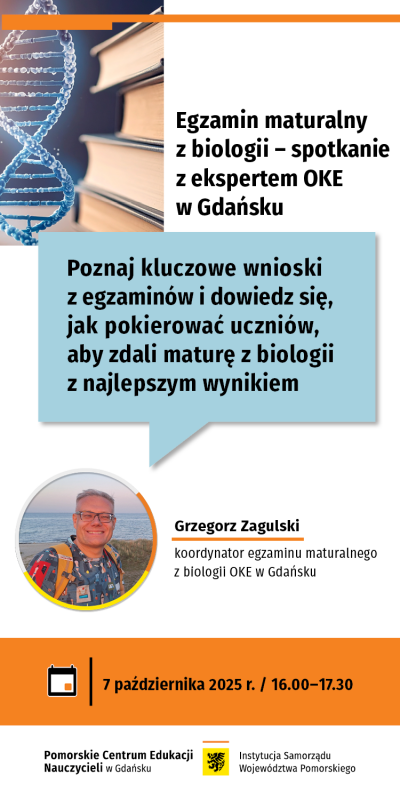 Egzamin maturalny z biologii – spotkanie z ekspertem OKE w Gdańsku

Poznaj kluczowe wnioski z egzaminów i dowiedz się, jak pokierować uczniów, aby zdali maturę z biologii z najlepszym wynikiem

Grzegorz Zagulski

koordynator egzaminu maturalnego z biologii OKE w Gdańsku

7 października 2025 r. / 16.00–17.30

Pomorskie Centrum Edukacji Nauczycieli w Gdańsku

Instytucja Samorządu Województwa Pomorskiego